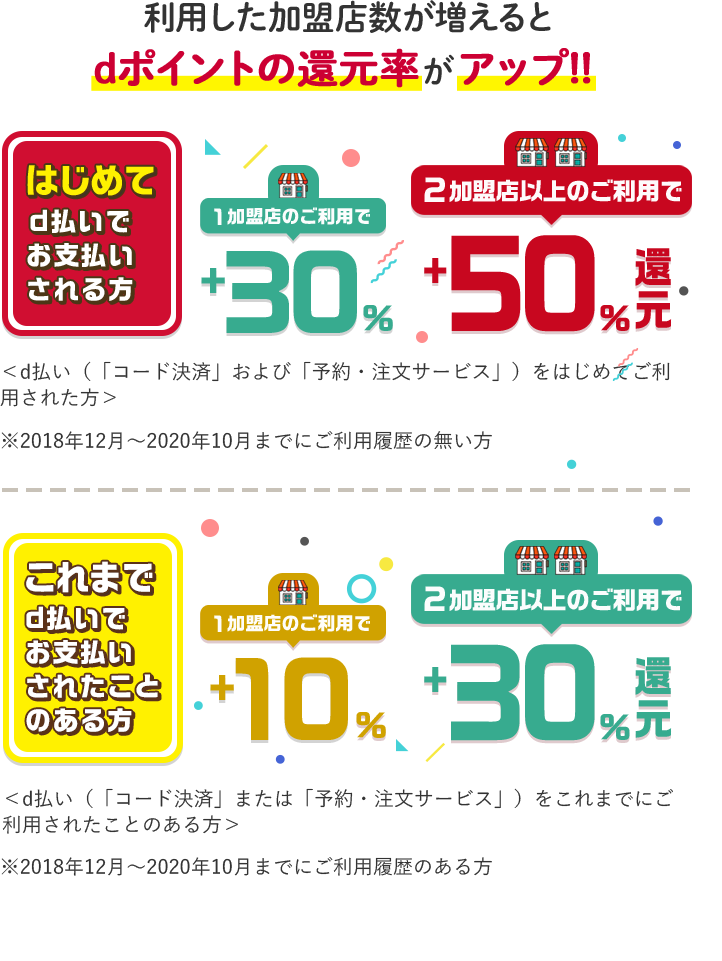 利用した加盟店数が増えると
dポイントの還元率がアップ!!

はじめて
d払いで
お支払い
される方

1加盟店のご利用で
+30%

2加盟店以上のご利用で
+50%還元

＜d払い（「コード決済」および「予約・注文サービス」）をはじめてご利用された方＞

※2018年12月～2020年10月までにご利用履歴の無い方

これまで
d払いで
お支払い
されたこと
のある方

1加盟店のご利用で
+10%

2加盟店以上のご利用で
+30%還元

＜d払い（「コード決済」または「予約・注文サービス」）をこれまでにご利用されたことのある方＞

※2018年12月～2020年10月までにご利用履歴のある方